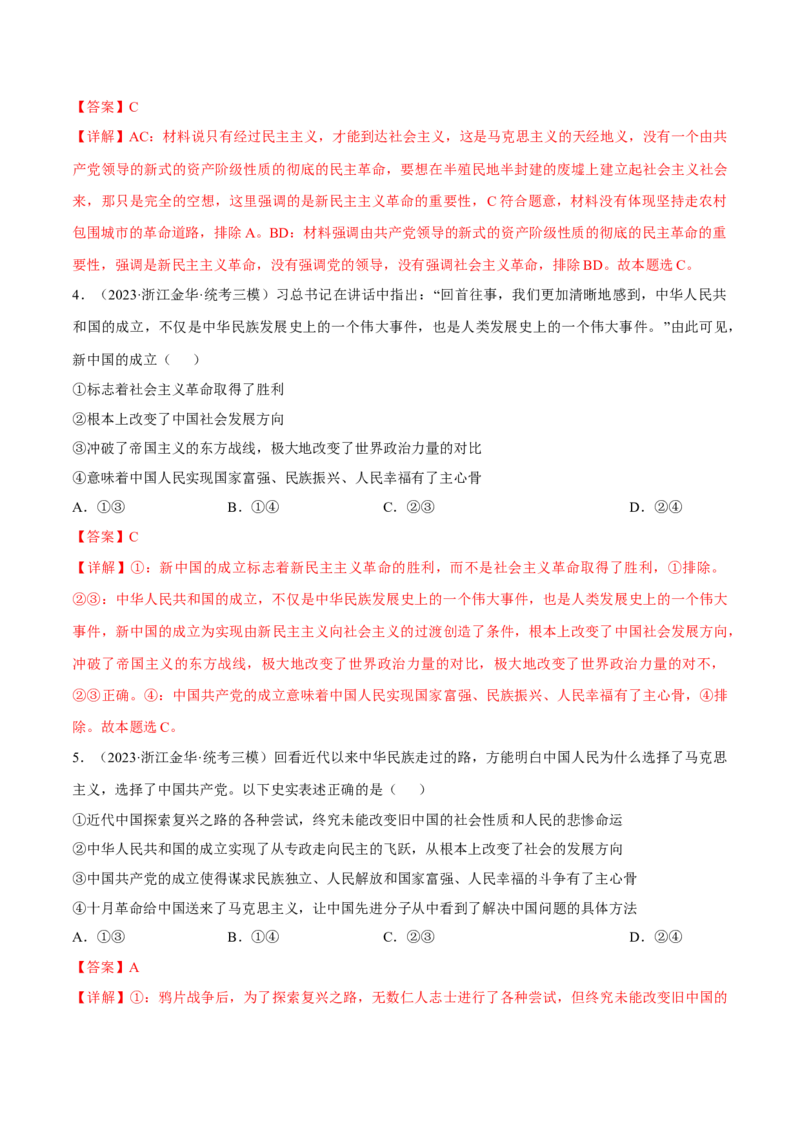 【答案】C

【详解】AC：材料说只有经过民主主义，才能到达社会主义，这是马克思主义的天经地义，没有一个由共产党领导的新式的资产阶级性质的彻底的民主革命，要想在半殖民地半封建的废墟上建立起社会主义社会来，那只是完全的空想，这里强调的是新民主主义革命的重要性，C符合题意，材料没有体现坚持走农村包围城市的革命道路，排除A。BD：材料强调由共产党领导的新式的资产阶级性质的彻底的民主革命的重要性，强调是新民主主义革命，没有强调党的领导，没有强调社会主义革命，排除BD。故本题选C。

4．（2023·浙江金华·统考三模）习总书记在讲话中指出：“回首往事，我们更加清晰地感到，中华人民共和国的成立，不仅是中华民族发展史上的一个伟大事件，也是人类发展史上的一个伟大事件。”由此可见，新中国的成立（　　）

①标志着社会主义革命取得了胜利

②根本上改变了中国社会发展方向

③冲破了帝国主义的东方战线，极大地改变了世界政治力量的对比

④意味着中国人民实现国家富强、民族振兴、人民幸福有了主心骨

A．①③　　B．①④　　C．②③　　D．②④

【答案】C

【详解】①：新中国的成立标志着新民主主义革命的胜利，而不是社会主义革命取得了胜利，①排除。②③：中华人民共和国的成立，不仅是中华民族发展史上的一个伟大事件，也是人类发展史上的一个伟大事件，新中国的成立为实现由新民主主义向社会主义的过渡创造了条件，根本上改变了中国社会发展方向，冲破了帝国主义的东方战线，极大地改变了世界政治力量的对比，极大地改变了世界政治力量的对不，②③正确。④：中国共产党的成立意味着中国人民实现国家富强、民族振兴、人民幸福有了主心骨，④排除。故本题选C。

5．（2023·浙江金华·统考三模）回看近代以来中华民族走过的路，方能明白中国人民为什么选择了马克思主义，选择了中国共产党。以下史实表述正确的是（　　）

①近代中国探索复兴之路的各种尝试，终究未能改变旧中国的社会性质和人民的悲惨命运

②中华人民共和国的成立实现了从专政走向民主的飞跃，从根本上改变了社会的发展方向

③中国共产党的成立使得谋求民族独立、人民解放和国家富强、人民幸福的斗争有了主心骨

④十月革命给中国送来了马克思主义，让中国先进分子从中看到了解决中国问题的具体方法

A．①③　　B．①④　　C．②③　　D．②④

【答案】A

【详解】①：鸦片战争后，为了探索复兴之路，无数仁人志士进行了各种尝试，但终究未能改变旧中国的